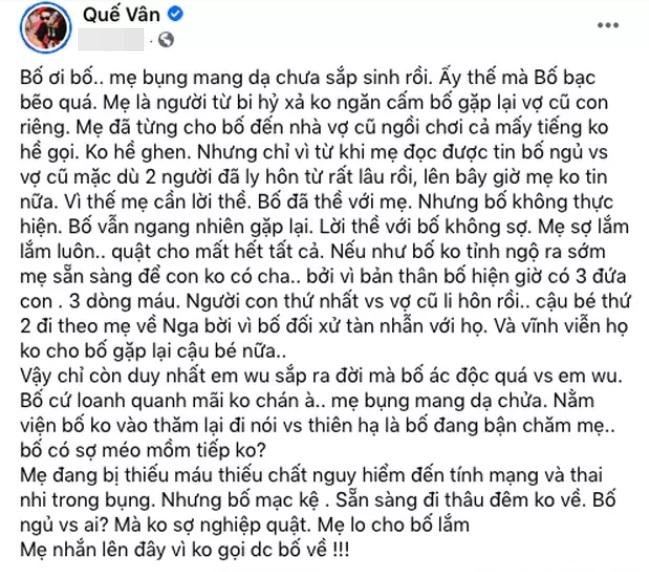 Quế Vân

Bố ơi bố.. mẹ bụng mang dạ chưa sắp sinh rồi. Ấy thế mà Bố bạc bẽo quá. Mẹ là người từ bi hỷ xả ko ngăn cấm bố gặp lại vợ cũ con riêng. Mẹ đã từng cho bố đến nhà vợ cũ ngồi chơi cả mấy tiếng ko hề gọi. Ko hề ghen. Nhưng chỉ vì từ khi mẹ đọc được tin bố ngủ vs vợ cũ mặc dù 2 người đã ly hôn từ rất lâu rồi, lên bây giờ mẹ ko tin nữa. Vì thế mẹ cần lời thề. Bố đã thề với mẹ. Nhưng bố không thực hiện. Bố vẫn ngang nhiên gặp lại. Lời thề với bố không sợ. Mẹ sợ lắm lắm luôn.. quật cho mất hết tất cả. Nếu như bố ko tỉnh ngộ ra sớm mẹ sẵn sàng để con ko có cha.. bởi vì bản thân bố hiện giờ có 3 đứa con . 3 dòng máu. Người con thứ nhất vs vợ cũ li hôn rồi.. cậu bé thứ 2 đi theo mẹ về Nga bởi vì bố đối xử tàn nhẫn với họ. Và vĩnh viễn họ ko cho bố gặp lại cậu bé nữa..
Vậy chỉ còn duy nhất em wu sắp ra đời mà bố ác độc quá vs em wu. Bố cứ loanh quanh mãi ko chán à.. mẹ bụng mang dạ chửa. Nằm viện bố ko vào thăm lại đi nói vs thiên hạ là bố đang bận chăm mẹ.. bố có sợ méo mồm tiếp ko?
Mẹ đang bị thiếu máu thiếu chất nguy hiểm đến tính mạng và thai nhi trong bụng. Nhưng bố mạc kệ . Sẵn sàng đi thâu đêm ko về. Bố ngủ vs ai? Mà ko sợ nghiệp quật. Mẹ lo cho bố lắm
Mẹ nhắn lên đây vì ko gọi dc bố về !!!